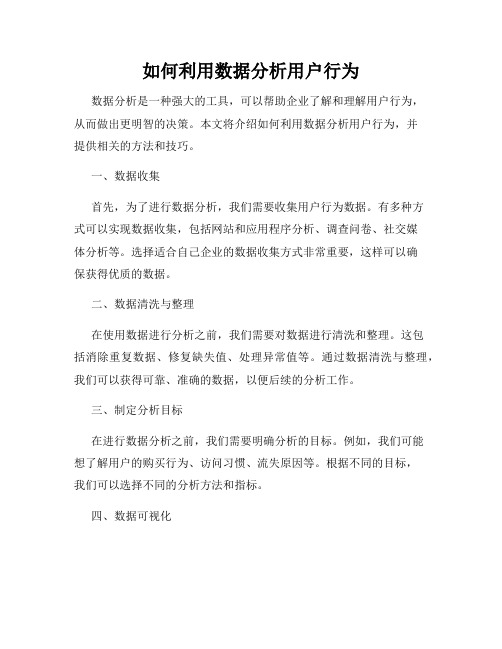 如何利用数据分析用户行为

数据分析是一种强大的工具，可以帮助企业了解和理解用户行为，从而做出更明智的决策。本文将介绍如何利用数据分析用户行为，并提供相关的方法和技巧。

一、数据收集

首先，为了进行数据分析，我们需要收集用户行为数据。有多种方式可以实现数据收集，包括网站和应用程序分析、调查问卷、社交媒体分析等。选择适合自己企业的数据收集方式非常重要，这样可以确保获得优质的数据。

二、数据清洗与整理

在使用数据进行分析之前，我们需要对数据进行清洗和整理。这包括消除重复数据、修复缺失值、处理异常值等。通过数据清洗与整理，我们可以获得可靠、准确的数据，以便后续的分析工作。

三、制定分析目标

在进行数据分析之前，我们需要明确分析的目标。例如，我们可能想了解用户的购买行为、访问习惯、流失原因等。根据不同的目标，我们可以选择不同的分析方法和指标。

四、数据可视化